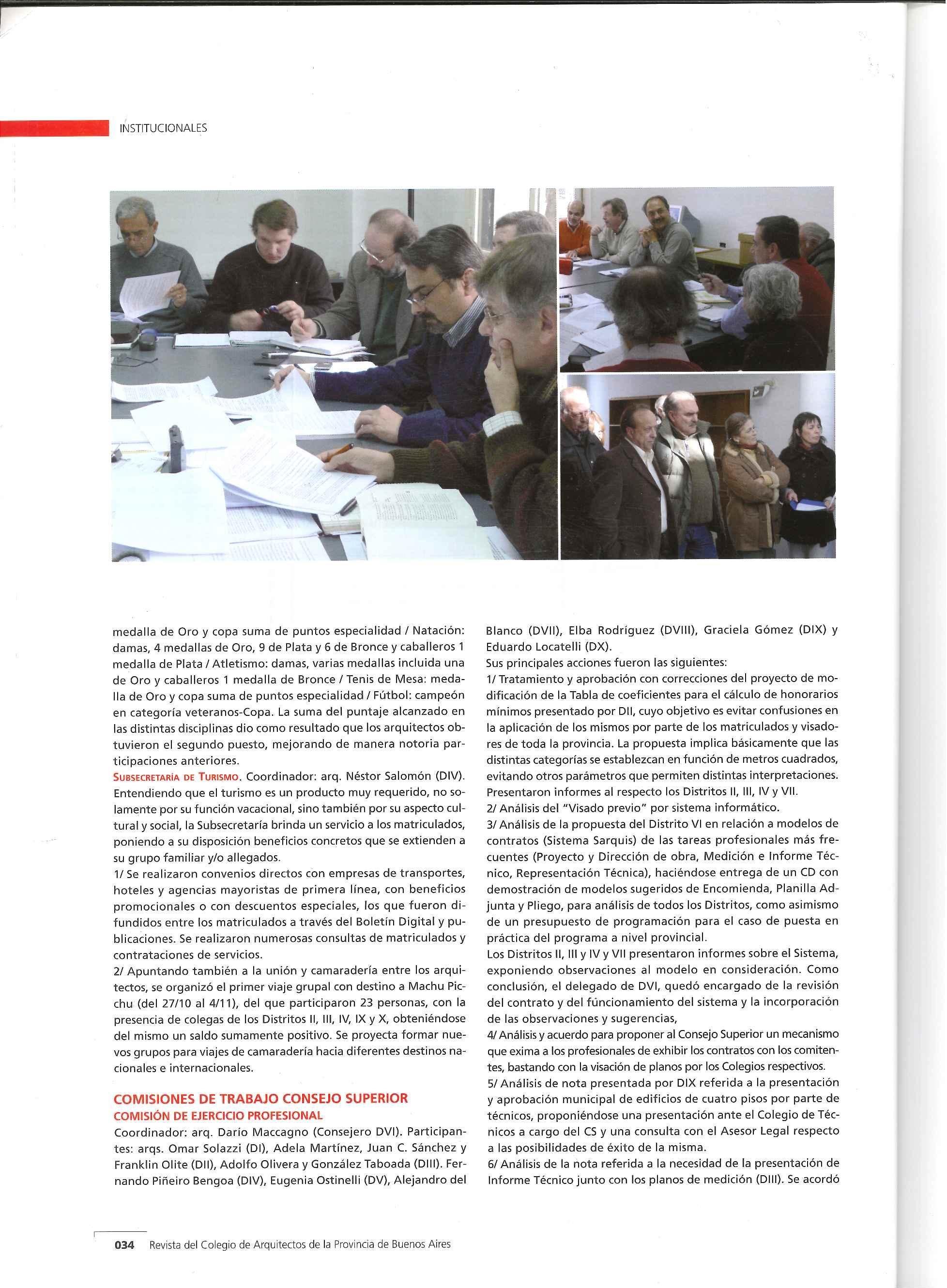 INSTITUCIONALES

medalla de Oro y copa suma de puntos especialidad / Natación: damas, 4 medallas de Oro, 9 de Plata y 6 de Bronce y caballeros 1 medalla de Plata / Atletismo: damas, varias medallas incluida una de Oro y caballeros 1 medalla de Bronce / Tenis de Mesa: medalla de Oro y copa suma de puntos especialidad / Fútbol: campeón en categoría veteranos-Copa. La suma del puntaje alcanzado en las distintas disciplinas dio como resultado que los arquitectos obtuvieron el segundo puesto, mejorando de manera notoria participaciones anteriores.
SUBSECRETARÍA DE TURISMO. Coordinador: arq. Néstor Salomón (DIV). Entendiendo que el turismo es un producto muy requerido, no solamente por su función vacacional, sino también por su aspecto cultural y social, la Subsecretaría brinda un servicio a los matriculados, poniendo a su disposición beneficios concretos que se extienden a su grupo familiar y/o allegados.
1/ Se realizaron convenios directos con empresas de transportes, hoteles y agencias mayoristas de primera línea, con beneficios promocionales o con descuentos especiales, los que fueron difundidos entre los matriculados a través del Boletín Digital y publicaciones. Se realizaron numerosas consultas de matriculados y contrataciones de servicios.
2/ Apuntando también a la unión y camaradería entre los arquitectos, se organizó el primer viaje grupal con destino a Machu Picchu (del 27/10 al 4/11), del que participaron 23 personas, con la presencia de colegas de los Distritos II, III, IV, IX y X, obteniéndose del mismo un saldo sumamente positivo. Se proyecta formar nuevos grupos para viajes de camaradería hacia diferentes destinos nacionales e internacionales.

COMISIONES DE TRABAJO CONSEJO SUPERIOR
COMISIÓN DE EJERCICIO PROFESIONAL
Coordinador: arq. Darío Maccagno (Consejero DVI). Participantes: arqs. Omar Solazzi (DI), Adela Martínez, Juan C. Sánchez y Franklin Olite (DII), Adolfo Olivera y González Taboada (DIII). Fernando Piñeiro Bengoa (DIV), Eugenia Ostinelli (DV), Alejandro del Blanco (DVII), Elba Rodríguez (DVIII), Graciela Gómez (DIX) y Eduardo Locatelli (DX).
Sus principales acciones fueron las siguientes:
1/ Tratamiento y aprobación con correcciones del proyecto de modificación de la Tabla de coeficientes para el cálculo de honorarios mínimos presentado por DII, cuyo objetivo es evitar confusiones en la aplicación de los mismos por parte de los matriculados y visadores de toda la provincia. La propuesta implica básicamente que las distintas categorías se establezcan en función de metros cuadrados, evitando otros parámetros que permiten distintas interpretaciones. Presentaron informes al respecto los Distritos II, III, IV y VII.
2/ Análisis del "Visado previo" por sistema informático.
3/ Análisis de la propuesta del Distrito VI en relación a modelos de contratos (Sistema Sarquis) de las tareas profesionales más frecuentes (Proyecto y Dirección de obra, Medición e Informe Técnico, Representación Técnica), haciéndose entrega de un CD con demostración de modelos sugeridos de Encomienda, Planilla Adjunta y Pliego, para análisis de todos los Distritos, como asimismo de un presupuesto de programación para el caso de puesta en práctica del programa a nivel provincial.
Los Distritos II, III y IV y VII presentaron informes sobre el Sistema, exponiendo observaciones al modelo en consideración. Como conclusión, el delegado de DVI, quedó encargado de la revisión del contrato y del funcionamiento del sistema y la incorporación de las observaciones y sugerencias,
4/ Análisis y acuerdo para proponer al Consejo Superior un mecanismo que exima a los profesionales de exhibir los contratos con los comitentes, bastando con la visación de planos por los Colegios respectivos.
5/ Análisis de nota presentada por DIX referida a la presentación y aprobación municipal de edificios de cuatro pisos por parte de técnicos, proponiéndose una presentación ante el Colegio de Técnicos a cargo del CS y una consulta con el Asesor Legal respecto a las posibilidades de éxito de la misma.
6/ Análisis de la nota referida a la necesidad de la presentación de Informe Técnico junto con los planos de medición (DIII). Se acordó

034 Revista del Colegio de Arquitectos de la Provincia de Buenos Aires